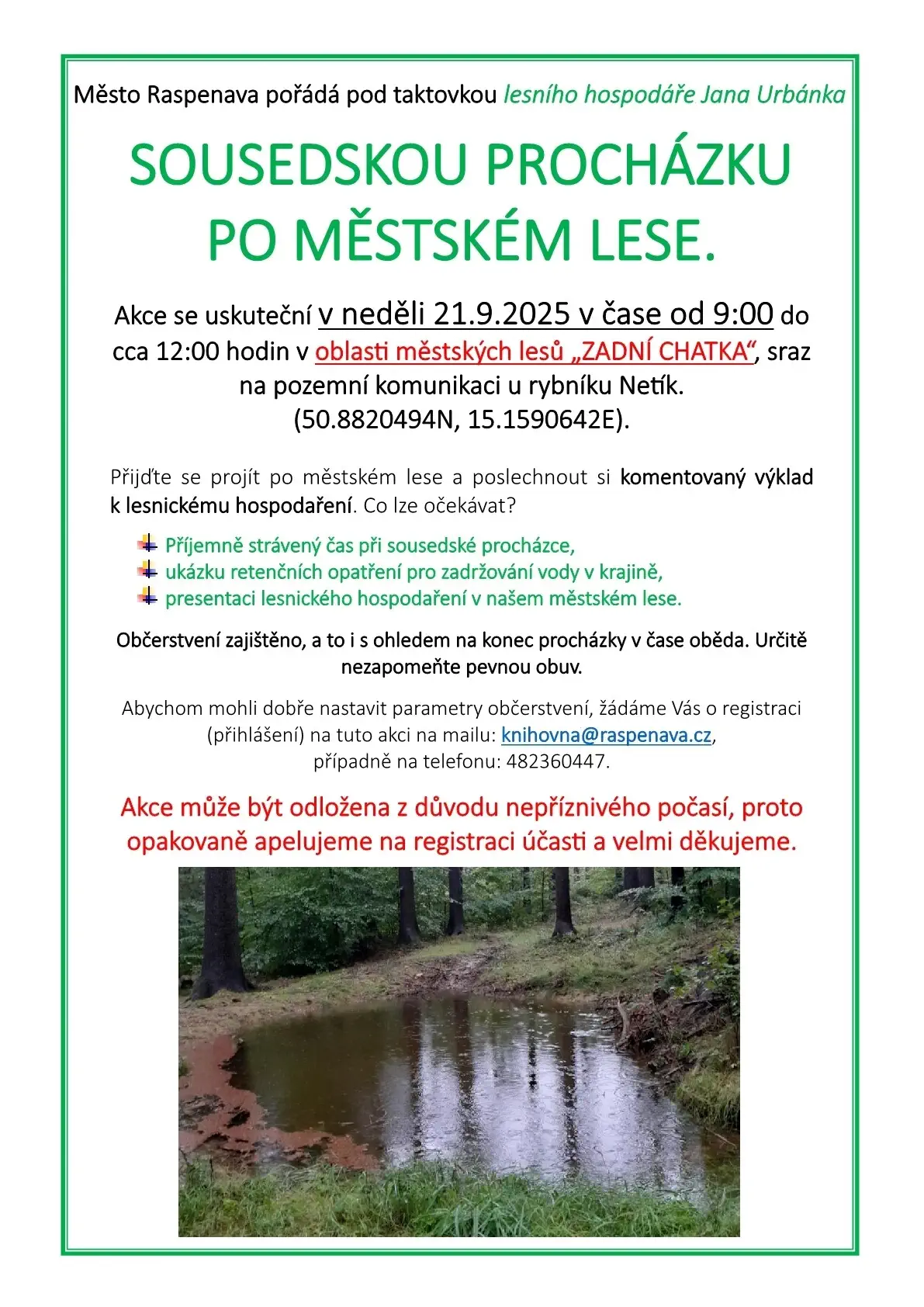 Město Raspenava pořádá pod taktovkou lesního hospodáře Jana Urbánka

SOUSEDSKOU PROCHÁZKU PO MĚSTSKÉM LESE.

Akce se uskuteční v neděli 21.9.2025 v čase od 9:00 do cca 12:00 hodin v oblasti městských lesů „ZADNÍ CHATKA“, sraz na pozemní komunikaci u rybníku Netík. (50.8820494N, 15.1590642E).

Přijďte se projít po městském lese a poslechnout si komentovaný výklad k lesnickému hospodaření. Co lze očekávat?

Příjemně strávený čas při sousedské procházce,
ukázku retenčních opatření pro zadržování vody v krajině,
presentaci lesnického hospodaření v našem městském lese.

Občerstvení zajištěno, a to i s ohledem na konec procházky v čase oběda. Určitě nezapomeňte pevnou obuv.

Abychom mohli dobře nastavit parametry občerstvení, žádáme Vás o registraci (přihlášení) na tuto akci na mailu: knihovna@raspenava.cz, případně na telefonu: 482360447.

Akce může být odložena z důvodu nepříznivého počasí, proto opakovaně apelujeme na registraci účasti a velmi děkujeme.